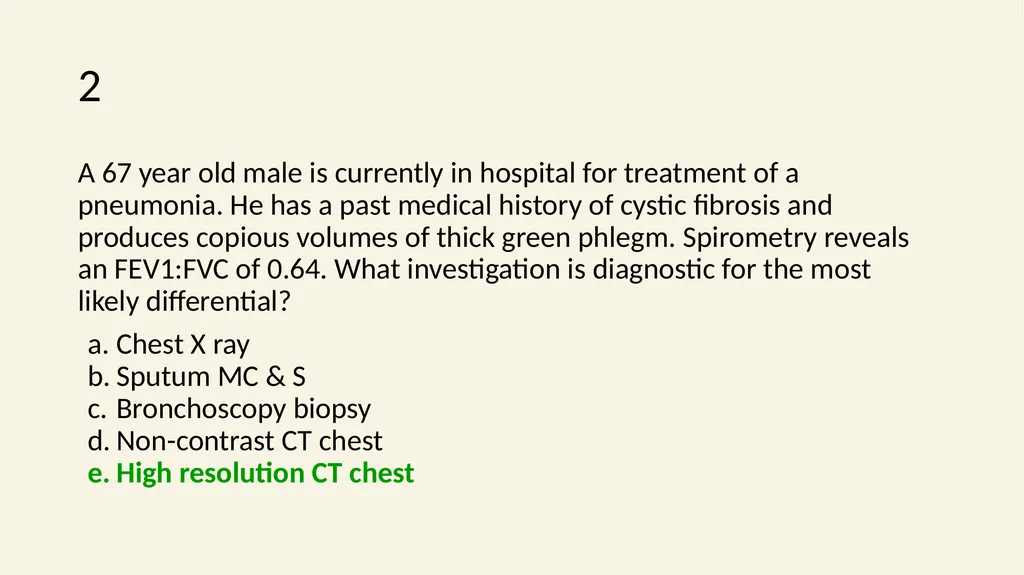 2

A 67 year old male is currently in hospital for treatment of a pneumonia. He has a past medical history of cystic fibrosis and produces copious volumes of thick green phlegm. Spirometry reveals an FEV1:FVC of 0.64. What investigation is diagnostic for the most likely differential?

a. Chest X ray
b. Sputum MC & S
c. Bronchoscopy biopsy
d. Non-contrast CT chest
e. High resolution CT chest